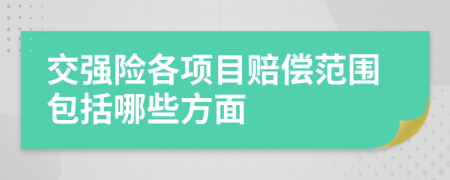 交强险各项目赔偿范围包括哪些方面